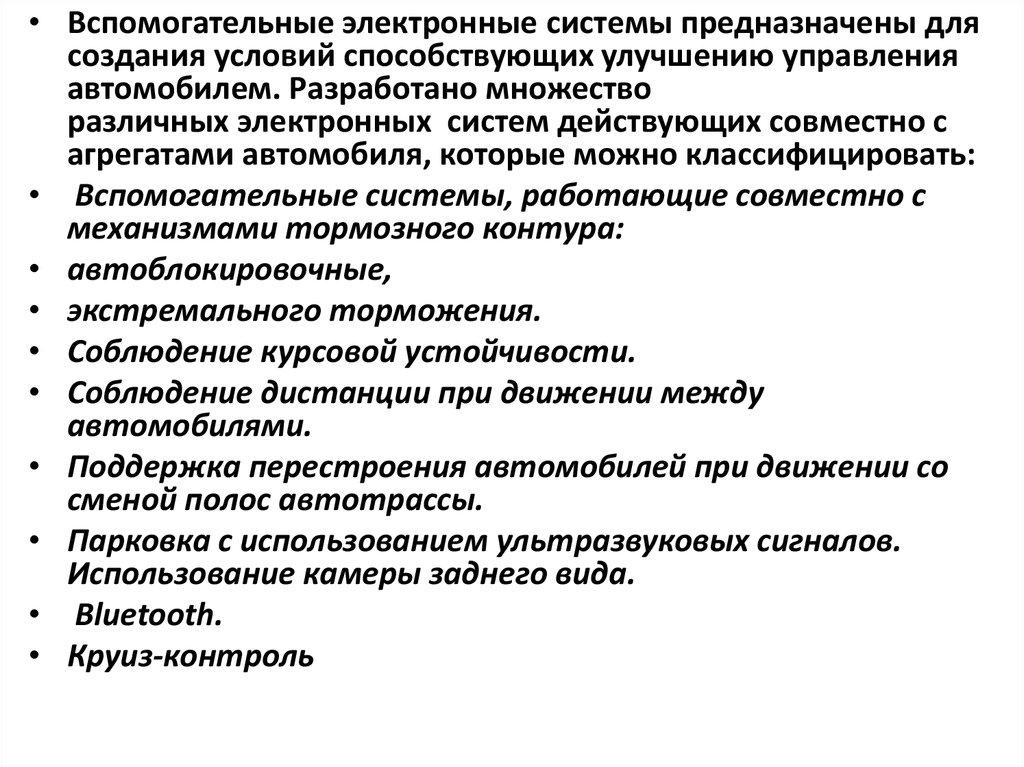 • Вспомогательные электронные системы предназначены для создания условий способствующих улучшению управления автомобилем. Разработано множество различных электронных систем действующих совместно с агрегатами автомобиля, которые можно классифицировать:
• Вспомогательные системы, работающие совместно с механизмами тормозного контура:
• автоблокировочные,
• экстремального торможения.
• Соблюдение курсовой устойчивости.
• Соблюдение дистанции при движении между автомобилями.
• Поддержка перестроения автомобилей при движении со сменой полос автотрассы.
• Парковка с использованием ультразвуковых сигналов. Использование камеры заднего вида.
• Bluetooth.
• Круиз-контроль